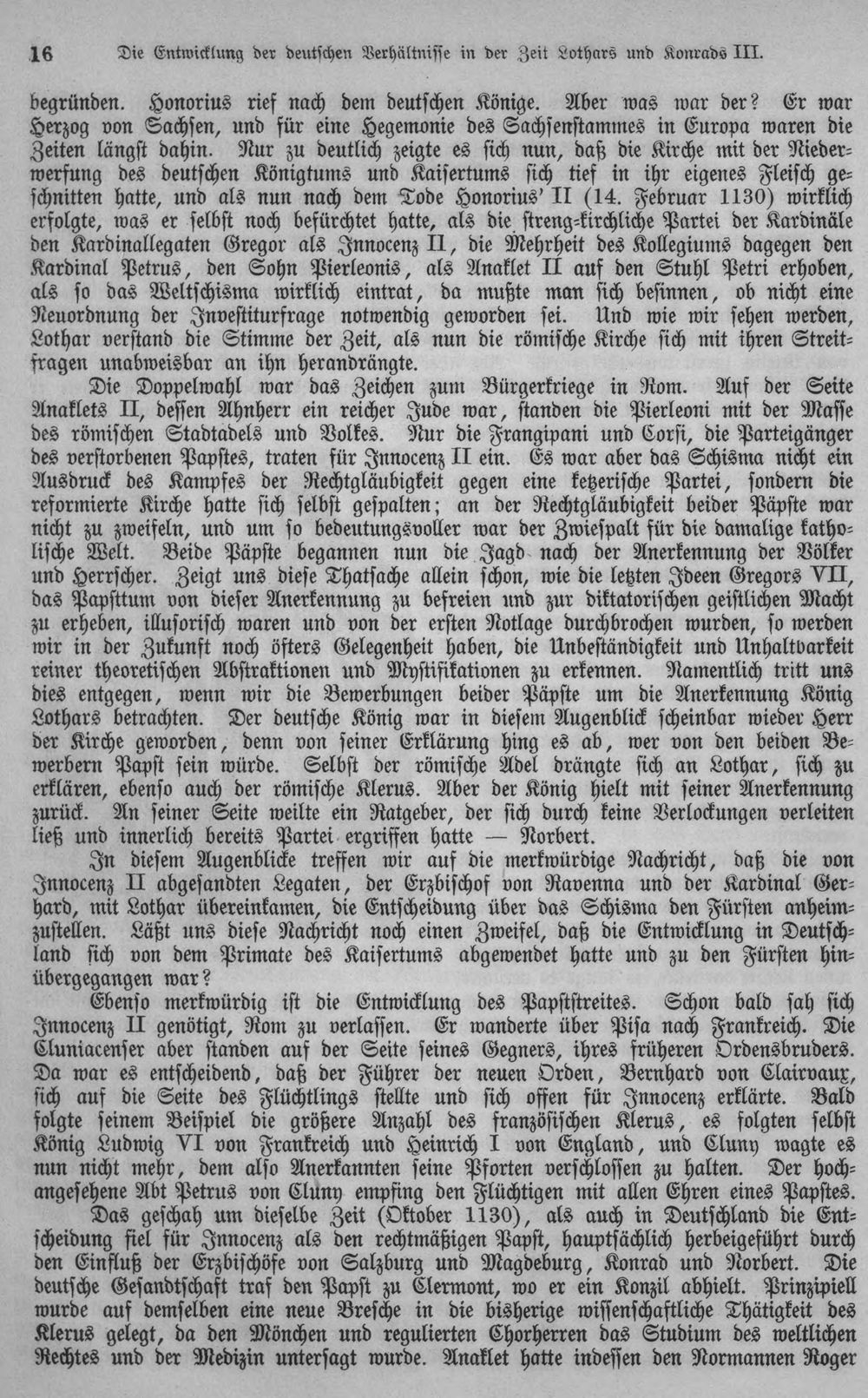 16 Die Entwicklung der deutschen Verhältnisse in der Zeit Lothars und Konrads III.

begründen. Honorius rief nach dem deutschen Könige. Aber was war der? Er war Herzog von Sachsen, und für eine Hegemonie des Sachsenstammes in Europa waren die Zeiten längst dahin. Nur zu deutlich zeigte es sich nun, daß die Kirche mit der Niederwerfung des deutschen Königtums und Kaisertums sich tief in ihr eigenes Fleisch geschnitten hatte, und als nun nach dem Tode Honorius' II (14. Februar 1130) wirklich erfolgte, was er selbst noch befürchtet hatte, als die streng-kirchliche Partei der Kardinäle den Kardinallegaten Gregor als Innocenz II, die Mehrheit des Kollegiums dagegen den Kardinal Petrus, den Sohn Pierleonis, als Anaklet II auf den Stuhl Petri erhoben, als so das Weltschisma wirklich eintrat, da mußte man sich besinnen, ob nicht eine Neuordnung der Investiturfrage notwendig geworden sei. Und wie wir sehen werden, Lothar verstand die Stimme der Zeit, als nun die römische Kirche sich mit ihren Streitfragen unabweisbar an ihn herandrängte.

Die Doppelwahl war das Zeichen zum Bürgerkriege in Rom. Auf der Seite Anaklets II, dessen Ahnherr ein reicher Jude war, standen die Pierleoni mit der Masse des römischen Stadtadels und Volkes. Nur die Frangipani und Corsi, die Parteigänger des verstorbenen Papstes, traten für Innocenz II ein. Es war aber das Schisma nicht ein Ausdruck des Kampfes der Rechtgläubigkeit gegen eine ketzerische Partei, sondern die reformierte Kirche hatte sich selbst gespalten; an der Rechtgläubigkeit beider Päpste war nicht zu zweifeln, und um so bedeutungsvoller war der Zwiespalt für die damalige katholische Welt. Beide Päpste begannen nun die Jagd nach der Anerkennung der Völker und Herrscher. Zeigt uns diese Thatsache allein schon, wie die letzten Ideen Gregors VII, das Papsttum von dieser Anerkennung zu befreien und zur diktatorischen geistlichen Macht zu erheben, illusorisch waren und von der ersten Notlage durchbrochen wurden, so werden wir in der Zukunft noch öfters Gelegenheit haben, die Unbeständigkeit und Unhaltbarkeit reiner theoretischen Abstraktionen und Mystifikationen zu erkennen. Namentlich tritt uns dies entgegen, wenn wir die Bewerbungen beider Päpste um die Anerkennung König Lothars betrachten. Der deutsche König war in diesem Augenblick scheinbar wieder Herr der Kirche geworden, denn von seiner Erklärung hing es ab, wer von den beiden Bewerbern Papst sein würde. Selbst der römische Adel drängte sich an Lothar, sich zu erklären, ebenso auch der römische Klerus. Aber der König hielt mit seiner Anerkennung zurück. An seiner Seite weilte ein Ratgeber, der sich durch keine Verlockungen verleiten ließ und innerlich bereits Partei ergriffen hatte — Norbert.

In diesem Augenblicke treffen wir auf die merkwürdige Nachricht, daß die von Innocenz II abgesandten Legaten, der Erzbischof von Ravenna und der Kardinal Gerhard, mit Lothar übereinkamen, die Entscheidung über das Schisma den Fürsten anheimzustellen. Läßt uns diese Nachricht noch einen Zweifel, daß die Entwicklung in Deutschland sich von dem Primate des Kaisertums abgewendet hatte und zu den Fürsten hinübergegangen war?

Ebenso merkwürdig ist die Entwicklung des Papststreites. Schon bald sah sich Innocenz II genötigt, Rom zu verlassen. Er wanderte über Pisa nach Frankreich. Die Cluniacenser aber standen auf der Seite seines Gegners, ihres früheren Ordensbruders. Da war es entscheidend, daß der Führer der neuen Orden, Bernhard von Clairvaux, sich auf die Seite des Flüchtlings stellte und sich offen für Innocenz erklärte. Bald folgte seinem Beispiel die größere Anzahl des französischen Klerus, es folgten selbst König Ludwig VI von Frankreich und Heinrich I von England, und Cluny wagte es nun nicht mehr, dem also Anerkannten seine Pforten verschlossen zu halten. Der hochangesehene Abt Petrus von Cluny empfing den Flüchtigen mit allen Ehren eines Papstes.

Das geschah um dieselbe Zeit (Oktober 1130), als auch in Deutschland die Entscheidung fiel für Innocenz als den rechtmäßigen Papst, hauptsächlich herbeigeführt durch den Einfluß der Erzbischöfe von Salzburg und Magdeburg, Konrad und Norbert. Die deutsche Gesandtschaft traf den Papst zu Clermont, wo er ein Konzil abhielt. Prinzipiell wurde auf demselben eine neue Bresche in die bisherige wissenschaftliche Thätigkeit des Klerus gelegt, da den Mönchen und regulierten Chorherren das Studium des weltlichen Rechtes und der Medizin untersagt wurde. Anaklet hatte indessen den Normannen Roger